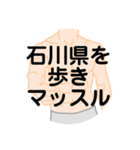 石川県を
歩き
マッスル